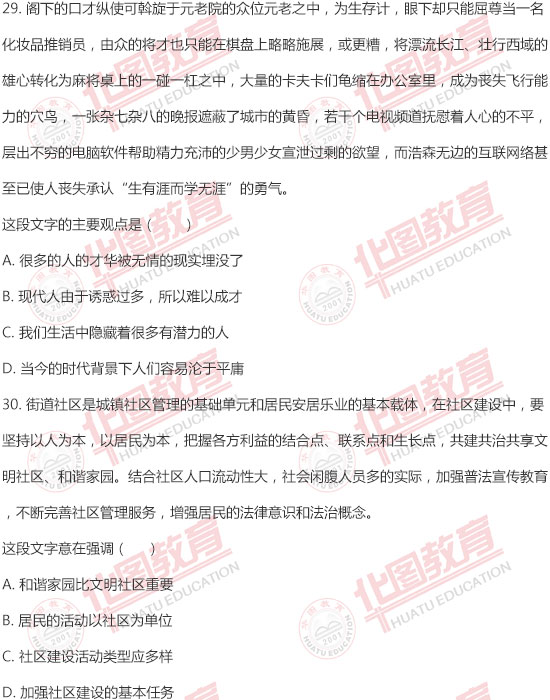 29. 阁下的口才纵使可斡旋于元老院的众位元老之中，为生存计，眼下却只能屈尊当一名化妆品推销员，由众的将才也只能在棋盘上略略施展，或更糟，将漂流长江、壮行西域的雄心转化为麻将桌上的一碰一杠之中，大量的卡夫卡们龟缩在办公室里，成为丧失飞行能力的穴鸟，一张杂七杂八的晚报遮蔽了城市的黄昏，若干个电视频道抚慰着人心的不平，层出不穷的电脑软件帮助精力充沛的少男少女宣泄过剩的欲望，而浩森无边的互联网络甚至已使人丧失承认“生有涯而学无涯”的勇气。

这段文字的主要观点是（　　）

A. 很多的人的才华被无情的现实埋没了

B. 现代人由于诱惑过多，所以难以成才

C. 我们生活中隐藏着很多有潜力的人

D. 当今的时代背景下人们容易沦于平庸

30. 街道社区是城镇社区管理的基础单元和居民安居乐业的基本载体，在社区建设中，要坚持以人为本，以居民为本，把握各方利益的结合点、联系点和生长点，共建共治共享文明社区、和谐家园。结合社区人口流动性大，社会闲腹人员多的实际，加强普法宣传教育，不断完善社区管理服务，增强居民的法律意识和法治概念。

这段文字意在强调（　　）

A. 和谐家园比文明社区重要

B. 居民的活动以社区为单位

C. 社区建设活动类型应多样

D. 加强社区建设的基本任务

华图教育 HUATU EDUCATION 2001